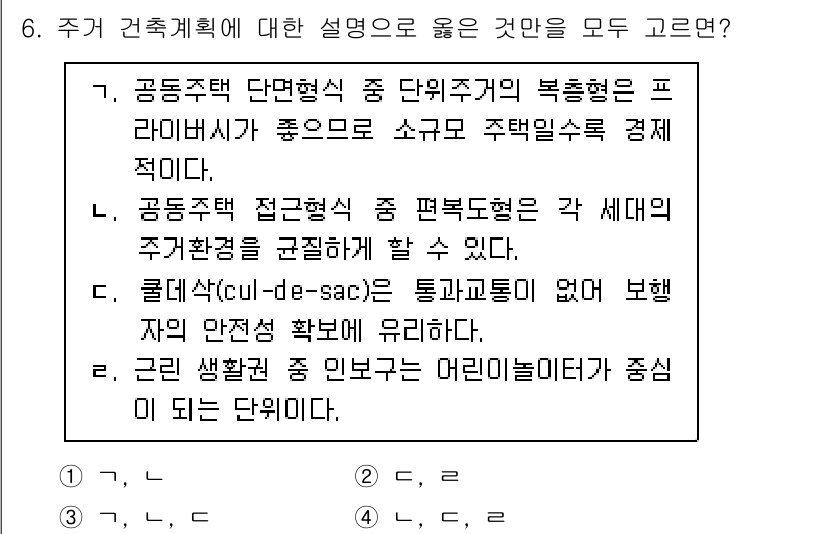 6. 주거 건축계획에 대한 설명으로 옳은 것만을 모두 고르면?

ㄱ. 공동주택 단면형식 중 단위주거의 복층형은 프라이버시가 좋으므로 소규모 주택일수록 경제적이다.
ㄴ. 공동주택 접근형식 중 편복도형은 각 세대의 주거환경을 균질하게 할 수 있다.
ㄷ. 쿨데삭(cul-de-sac)은 통과교통이 없어 보행자의 안전성 확보에 유리하다.
ㄹ. 근린 생활권 중 인보구는 어린이놀이터가 중심이 되는 단위이다.

① ㄱ, ㄴ
② ㄷ, ㄹ
③ ㄱ, ㄴ, ㄷ
④ ㄴ, ㄷ, ㄹ